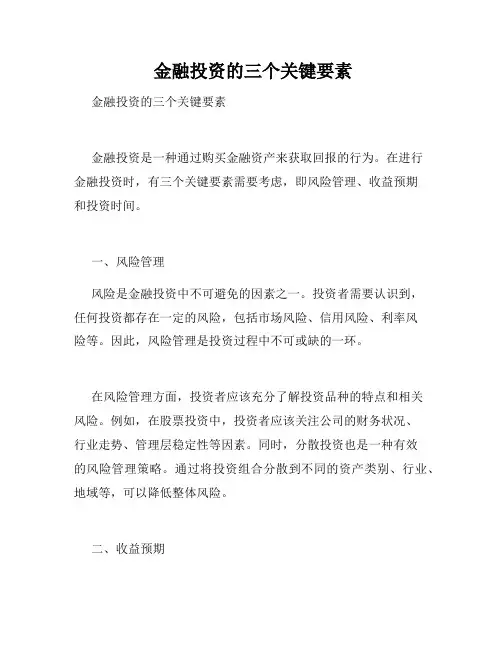 金融投资的三个关键要素

金融投资的三个关键要素

金融投资是一种通过购买金融资产来获取回报的行为。在进行金融投资时，有三个关键要素需要考虑，即风险管理、收益预期和投资时间。

一、风险管理

风险是金融投资中不可避免的因素之一。投资者需要认识到，任何投资都存在一定的风险，包括市场风险、信用风险、利率风险等。因此，风险管理是投资过程中不可或缺的一环。

在风险管理方面，投资者应该充分了解投资品种的特点和相关风险。例如，在股票投资中，投资者应该关注公司的财务状况、行业走势、管理层稳定性等因素。同时，分散投资也是一种有效的风险管理策略。通过将投资组合分散到不同的资产类别、行业、地域等，可以降低整体风险。

二、收益预期